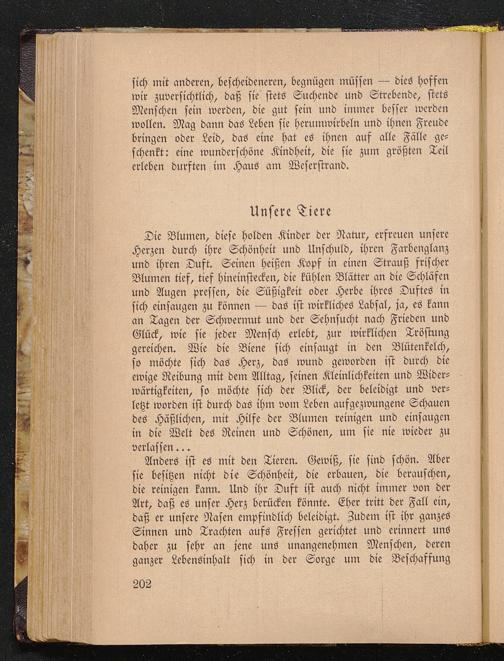 sich mit anderen, bescheideneren, begnügen müssen — dies hoffen wir zuversichtlich, daß sie stets Suchende und Strebende, stets Menschen sein werden, die gut sein und immer besser werden wollen. Mag dann das Leben sie herumwirbeln und ihnen Freude bringen oder Leid, das eine hat es ihnen auf alle Fälle geschenkt: eine wunderschöne Kindheit, die sie zum größten Teil erleben durften im Haus am Weserstrand.

Unsere Tiere

Die Blumen, diese holden Kinder der Natur, erfreuen unsere Herzen durch ihre Schönheit und Unschuld, ihren Farbenglanz und ihren Duft. Seinen heißen Kopf in einen Strauß frischer Blumen tief, tief hineinstecken, die kühlen Blätter an die Schläfen und Augen pressen, die Süßigkeit oder Herbe ihres Duftes in sich einsaugen zu können — das ist wirkliches Labsal, ja, es kann an Tagen der Schwermut und der Sehnsucht nach Frieden und Glück, wie sie jeder Mensch erlebt, zur wirklichen Tröstung gereichen. Wie die Biene sich einsaugt in den Blütenkelch, so möchte sich das Herz, das wund geworden ist durch die ewige Reibung mit dem Alltag, seinen Kleinlichkeiten und Widerwärtigkeiten, so möchte sich der Blick, der beleidigt und verletzt worden ist durch das ihm vom Leben aufgezwungene Schauen des Häßlichen, mit Hilfe der Blumen reinigen und einsaugen in die Welt des Reinen und Schönen, um sie nie wieder zu verlassen...

Anders ist es mit den Tieren. Gewiß, sie sind schön. Aber sie besitzen nicht die Schönheit, die erbauen, die berauschen, die reinigen kann. Und ihr Duft ist auch nicht immer von der Art, daß es unser Herz berücken könnte. Eher tritt der Fall ein, daß er unsere Nasen empfindlich beleidigt. Zudem ist ihr ganzes Sinnen und Trachten aufs Fressen gerichtet und erinnert uns daher zu sehr an jene uns unangenehmen Menschen, deren ganzer Lebensinhalt sich in der Sorge um die Beschaffung

202